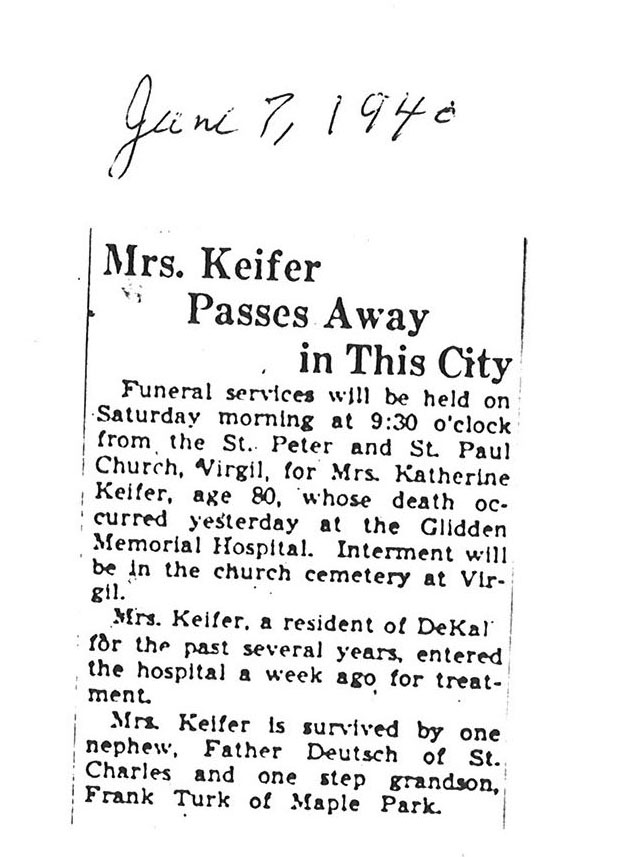 June 7, 1940

Mrs. Keifer Passes Away in This City

Funeral services will be held on Saturday morning at 9:30 o'clock from the St. Peter and St. Paul Church, Virgil, for Mrs. Katherine Keifer, age 80, whose death occurred yesterday at the Glidden Memorial Hospital. Interment will be in the church cemetery at Virgil.

Mrs. Keifer, a resident of DeKal for the past several years, entered the hospital a week ago for treatment.

Mrs. Keifer is survived by one nephew, Father Deutsch of St. Charles and one step grandson, Frank Turk of Maple Park.